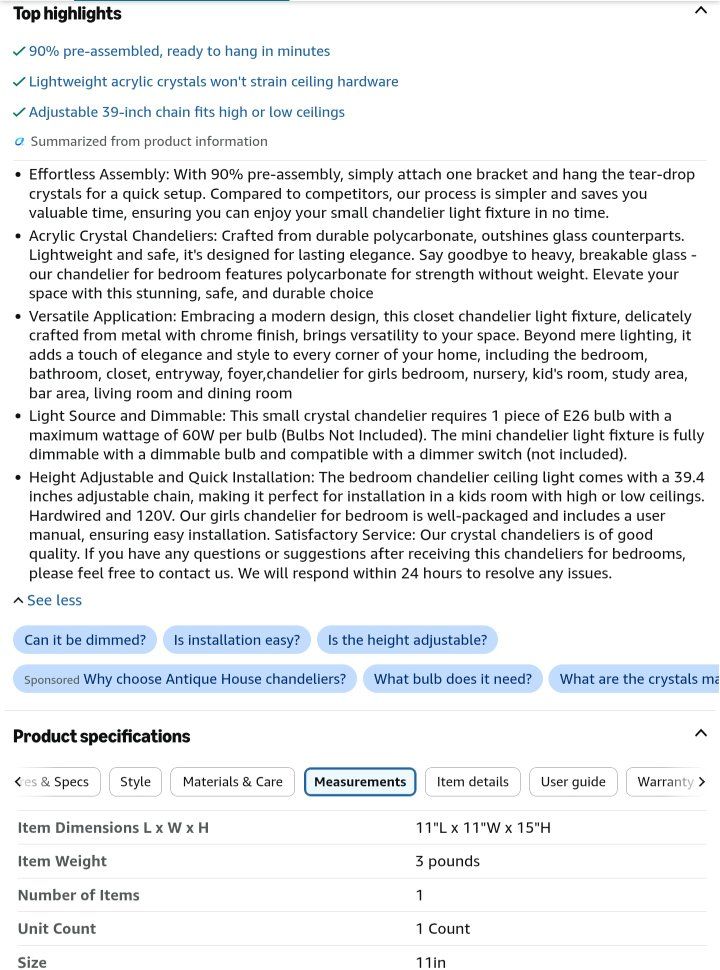 Top highlights

✓ 90% pre-assembled, ready to hang in minutes

✓ Lightweight acrylic crystals won't strain ceiling hardware

✓ Adjustable 39-inch chain fits high or low ceilings

Summarized from product information

• Effortless Assembly: With 90% pre-assembly, simply attach one bracket and hang the tear-drop crystals for a quick setup. Compared to competitors, our process is simpler and saves you valuable time, ensuring you can enjoy your small chandelier light fixture in no time.
• Acrylic Crystal Chandeliers: Crafted from durable polycarbonate, outshines glass counterparts. Lightweight and safe, it's designed for lasting elegance. Say goodbye to heavy, breakable glass - our chandelier for bedroom features polycarbonate for strength without weight. Elevate your space with this stunning, safe, and durable choice
• Versatile Application: Embracing a modern design, this closet chandelier light fixture, delicately crafted from metal with chrome finish, brings versatility to your space. Beyond mere lighting, it adds a touch of elegance and style to every corner of your home, including the bedroom, bathroom, closet, entryway, foyer,chandelier for girls bedroom, nursery, kid's room, study area, bar area, living room and dining room
• Light Source and Dimmable: This small crystal chandelier requires 1 piece of E26 bulb with a maximum wattage of 60W per bulb (Bulbs Not Included). The mini chandelier light fixture is fully dimmable with a dimmable bulb and compatible with a dimmer switch (not included).
• Height Adjustable and Quick Installation: The bedroom chandelier ceiling light comes with a 39.4 inches adjustable chain, making it perfect for installation in a kids room with high or low ceilings. Hardwired and 120V. Our girls chandelier for bedroom is well-packaged and includes a user manual, ensuring easy installation. Satisfactory Service: Our crystal chandeliers is of good quality. If you have any questions or suggestions after receiving this chandeliers for bedrooms, please feel free to contact us. We will respond within 24 hours to resolve any issues.

See less

Can it be dimmed? Is installation easy? Is the height adjustable?

Sponsored Why choose Antique House chandeliers? What bulb does it need? What are the crystals ma

Product specifications

es & Specs Style Materials & Care Measurements Item details User guide Warranty

| Item Dimensions L x W x H | 11"L x 11"W x 15"H |
|---|---|
| Item Weight | 3 pounds |
| Number of Items | 1 |
| Unit Count | 1 Count |
| Size | 11in |